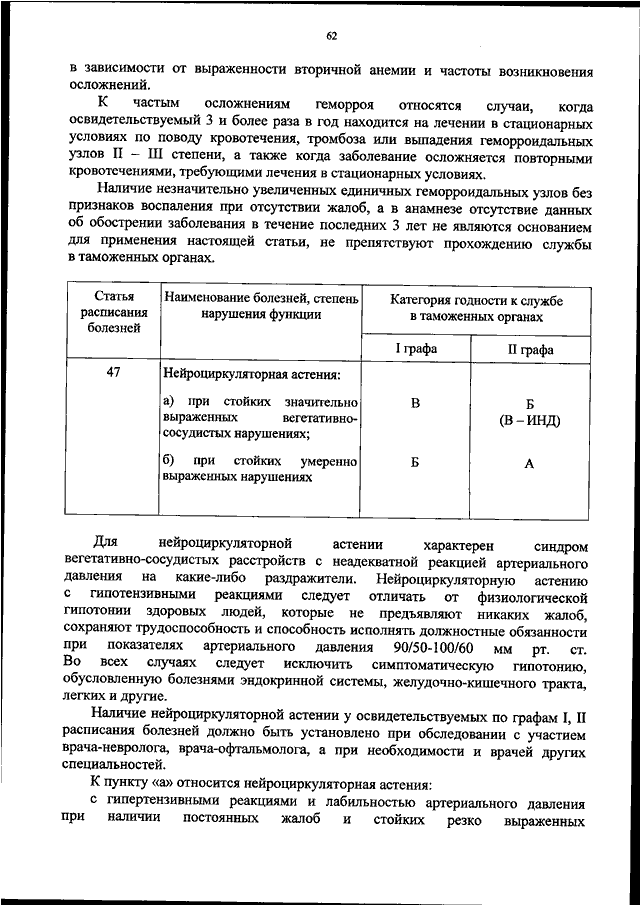 62

в зависимости от выраженности вторичной анемии и частоты возникновения осложнений.

К частым осложнениям геморроя относятся случаи, когда освидетельствуемый 3 и более раза в год находится на лечении в стационарных условиях по поводу кровотечения, тромбоза или выпадения геморроидальных узлов II – III степени, а также когда заболевание осложняется повторными кровотечениями, требующими лечения в стационарных условиях.

Наличие незначительно увеличенных единичных геморроидальных узлов без признаков воспаления при отсутствии жалоб, а в анамнезе отсутствие данных об обострении заболевания в течение последних 3 лет не являются основанием для применения настоящей статьи, не препятствуют прохождению службы в таможенных органах.

| Статья расписания болезней | Наименование болезней, степень нарушения функции | Категория годности к службе в таможенных органах | |
|---|---|---|---|
| | | I графа | II графа |
| 47 | Нейроциркуляторная астения: | | |
| | а) при стойких значительно выраженных вегетативно-сосудистых нарушениях; | В | Б (В – ИНД) |
| | б) при стойких умеренно выраженных нарушениях | Б | А |

Для нейроциркуляторной астении характерен синдром вегетативно-сосудистых расстройств с неадекватной реакцией артериального давления на какие-либо раздражители. Нейроциркуляторную астению с гипотензивными реакциями следует отличать от физиологической гипотонии здоровых людей, которые не предъявляют никаких жалоб, сохраняют трудоспособность и способность исполнять должностные обязанности при показателях артериального давления 90/50-100/60 мм рт. ст. Во всех случаях следует исключить симптоматическую гипотонию, обусловленную болезнями эндокринной системы, желудочно-кишечного тракта, легких и другие.

Наличие нейроциркуляторной астении у освидетельствуемых по графам I, II расписания болезней должно быть установлено при обследовании с участием врача-невролога, врача-офтальмолога, а при необходимости и врачей других специальностей.

К пункту «а» относится нейроциркуляторная астения:

с гипертензивными реакциями и лабильностью артериального давления при наличии постоянных жалоб и стойких резко выраженных